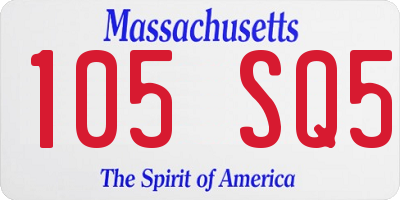 Massachusetts
105 SQ5
The Spirit of America